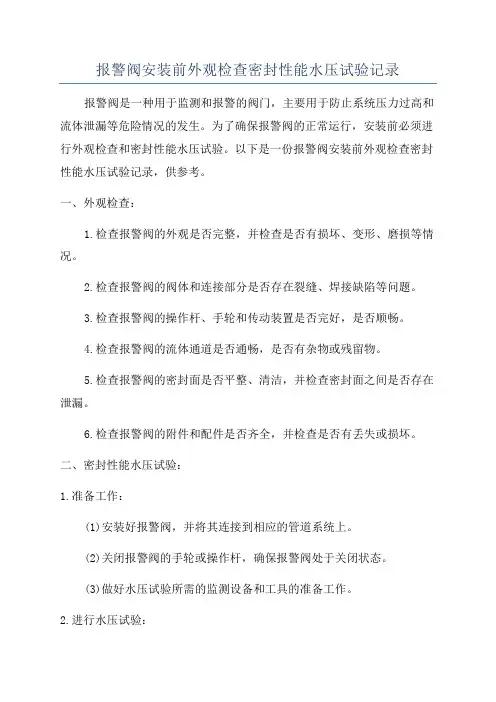 报警阀安装前外观检查密封性能水压试验记录

报警阀是一种用于监测和报警的阀门，主要用于防止系统压力过高和流体泄漏等危险情况的发生。为了确保报警阀的正常运行，安装前必须进行外观检查和密封性能水压试验。以下是一份报警阀安装前外观检查密封性能水压试验记录，供参考。

一、外观检查：

1.检查报警阀的外观是否完整，并检查是否有损坏、变形、磨损等情况。

2.检查报警阀的阀体和连接部分是否存在裂缝、焊接缺陷等问题。

3.检查报警阀的操作杆、手轮和传动装置是否完好，是否顺畅。

4.检查报警阀的流体通道是否通畅，是否有杂物或残留物。

5.检查报警阀的密封面是否平整、清洁，并检查密封面之间是否存在泄漏。

6.检查报警阀的附件和配件是否齐全，并检查是否有丢失或损坏。

二、密封性能水压试验：

1.准备工作：

(1)安装好报警阀，并将其连接到相应的管道系统上。

(2)关闭报警阀的手轮或操作杆，确保报警阀处于关闭状态。

(3)做好水压试验所需的监测设备和工具的准备工作。

2.进行水压试验：